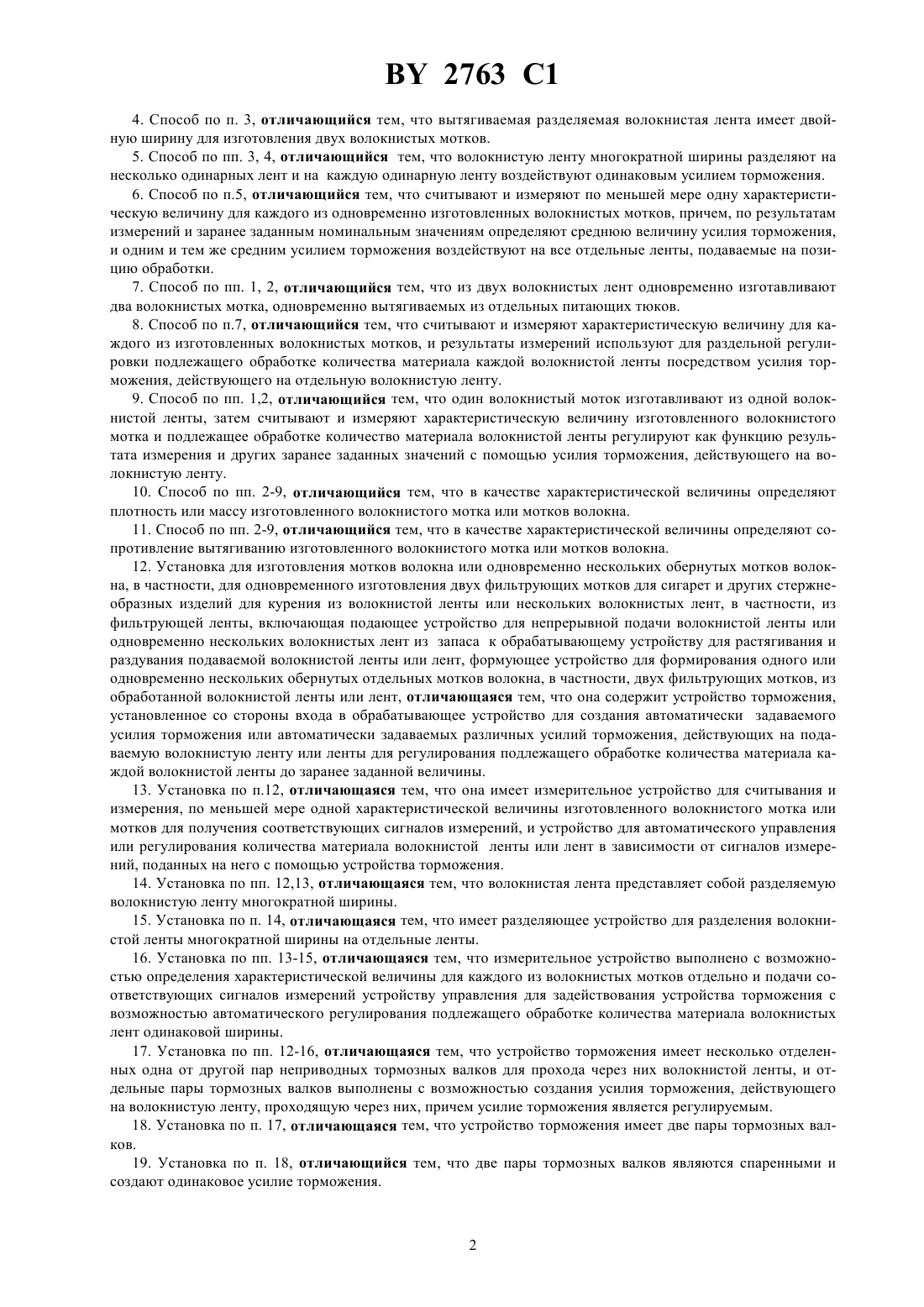 BY 2763 C1

4. Способ по п. 3, отличающийся тем, что вытягиваемая разделяемая волокнистая лента имеет двойную ширину для изготовления двух волокнистых мотков.

5. Способ по пп. 3, 4, отличающийся тем, что волокнистую ленту многократной ширины разделяют на несколько одинарных лент и на каждую одинарную ленту воздействуют одинаковым усилием торможения.

6. Способ по п.5, отличающийся тем, что считывают и измеряют по меньшей мере одну характеристическую величину для каждого из одновременно изготовленных волокнистых мотков, причем, по результатам измерений и заранее заданным номинальным значениям определяют среднюю величину усилия торможения, и одним и тем же средним усилием торможения воздействуют на все отдельные ленты, подаваемые на позицию обработки.

7. Способ по пп. 1, 2, отличающийся тем, что из двух волокнистых лент одновременно изготавливают два волокнистых мотка, одновременно вытягиваемых из отдельных питающих тюков.

8. Способ по п.7, отличающийся тем, что считывают и измеряют характеристическую величину для каждого из изготовленных волокнистых мотков, и результаты измерений используют для раздельной регулировки подлежащего обработке количества материала каждой волокнистой ленты посредством усилия торможения, действующего на отдельную волокнистую ленту.

9. Способ по пп. 1,2, отличающийся тем, что один волокнистый моток изготавливают из одной волокнистой ленты, затем считывают и измеряют характеристическую величину изготовленного волокнистого мотка и подлежащее обработке количество материала волокнистой ленты регулируют как функцию результата измерения и других заранее заданных значений с помощью усилия торможения, действующего на волокнистую ленту.

10. Способ по пп. 2-9, отличающийся тем, что в качестве характеристической величины определяют плотность или массу изготовленного волокнистого мотка или мотков волокна.

11. Способ по пп. 2-9, отличающийся тем, что в качестве характеристической величины определяют сопротивление вытягиванию изготовленного волокнистого мотка или мотков волокна.

12. Установка для изготовления мотков волокна или одновременно нескольких обернутых мотков волокна, в частности, для одновременного изготовления двух фильтрующих мотков для сигарет и других стержнеобразных изделий для курения из волокнистой ленты или нескольких волокнистых лент, в частности, из фильтрующей ленты, включающая подающее устройство для непрерывной подачи волокнистой ленты или одновременно нескольких волокнистых лент из запаса к обрабатывающему устройству для растягивания и раздувания подаваемой волокнистой ленты или лент, формующее устройство для формирования одного или одновременно нескольких обернутых отдельных мотков волокна, в частности, двух фильтрующих мотков, из обработанной волокнистой ленты или лент, отличающаяся тем, что она содержит устройство торможения, установленное со стороны входа в обрабатывающее устройство для создания автоматически задаваемого усилия торможения или автоматически задаваемых различных усилий торможения, действующих на подаваемую волокнистую ленту или ленты для регулирования подлежащего обработке количества материала каждой волокнистой ленты до заранее заданной величины.

13. Установка по п.12, отличающаяся тем, что она имеет измерительное устройство для считывания и измерения, по меньшей мере одной характеристической величины изготовленного волокнистого мотка или мотков для получения соответствующих сигналов измерений, и устройство для автоматического управления или регулирования количества материала волокнистой ленты или лент в зависимости от сигналов измерений, поданных на него с помощью устройства торможения.

14. Установка по пп. 12,13, отличающаяся тем, что волокнистая лента представляет собой разделяемую волокнистую ленту многократной ширины.

15. Установка по п. 14, отличающаяся тем, что имеет разделяющее устройство для разделения волокнистой ленты многократной ширины на отдельные ленты.

16. Установка по пп. 13-15, отличающаяся тем, что измерительное устройство выполнено с возможностью определения характеристической величины для каждого из волокнистых мотков отдельно и подачи соответствующих сигналов измерений устройству управления для задействования устройства торможения с возможностью автоматического регулирования подлежащего обработке количества материала волокнистых лент одинаковой ширины.

17. Установка по пп. 12-16, отличающаяся тем, что устройство торможения имеет несколько отделенных одна от другой пар неприводных тормозных валков для прохода через них волокнистой ленты, и отдельные пары тормозных валков выполнены с возможностью создания усилия торможения, действующего на волокнистую ленту, проходящую через них, причем усилие торможения является регулируемым.

18. Установка по п. 17, отличающаяся тем, что устройство торможения имеет две пары тормозных валков.

19. Установка по п. 18, отличающийся тем, что две пары тормозных валков являются спаренными и создают одинаковое усилие торможения.

2